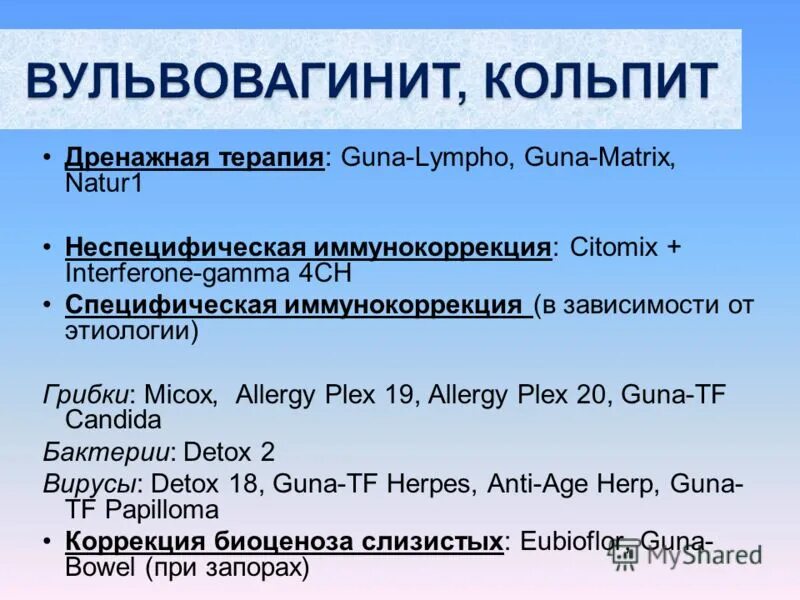 ВУЛЬВОВАГИНИТ, КОЛЬПИТ

• Дренажная терапия: Guna-Lympho, Guna-Matrix, Natur1

• Неспецифическая иммунокоррекция: Citomix + Interferone-gamma 4CH

• Специфическая иммунокоррекция (в зависимости от этиологии)

Грибки: Micox, Allergy Plex 19, Allergy Plex 20, Guna-TF Candida

Бактерии: Detox 2

Вирусы: Detox 18, Guna-TF Herpes, Anti-Age Herp, Guna-TF Papilloma

• Коррекция биоценоза слизистых: Eubioflor, Guna-Bowel (при запорах)

MyShared